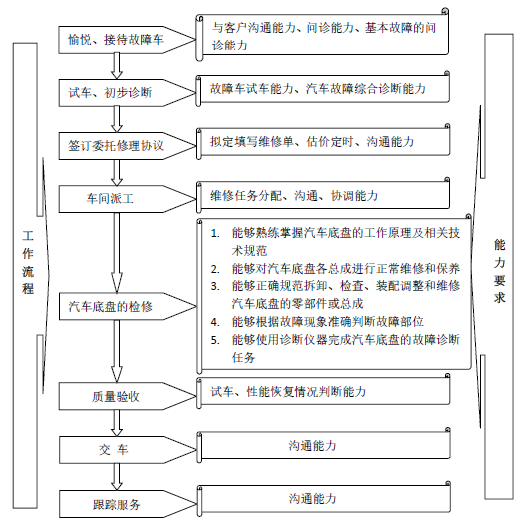 工作流程

愉悦、接待故障车

与客户沟通能力、问诊能力、基本故障的问诊能力

试车、初步诊断

故障车试车能力、汽车故障综合诊断能力

签订委托修理协议

拟定填写维修单、估价定时、沟通能力

车间派工

维修任务分配、沟通、协调能力

汽车底盘的检修

1. 能够熟练掌握汽车底盘的工作原理及相关技术规范
2. 能够对汽车底盘各总成进行正常维修和保养
3. 能够正确规范拆卸、检查、装配调整和维修汽车底盘的零部件或总成
4. 能够根据故障现象准确判断故障部位
5. 能够使用诊断仪器完成汽车底盘的故障诊断任务

质量验收

试车、性能恢复情况判断能力

交 车

沟通能力

跟踪服务

沟通能力

能力要求